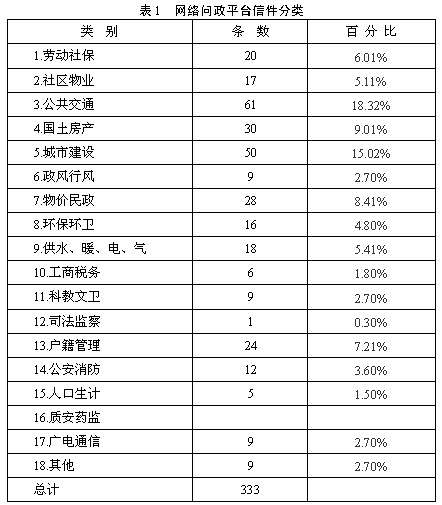 表1　网络问政平台信件分类

| 类　别 | 条　数 | 百 分 比 |
|---|---|---|
| 1.劳动社保 | 20 | 6.01% |
| 2.社区物业 | 17 | 5.11% |
| 3.公共交通 | 61 | 18.32% |
| 4.国土房产 | 30 | 9.01% |
| 5.城市建设 | 50 | 15.02% |
| 6.政风行风 | 9 | 2.70% |
| 7.物价民政 | 28 | 8.41% |
| 8.环保环卫 | 16 | 4.80% |
| 9.供水、暖、电、气 | 18 | 5.41% |
| 10.工商税务 | 6 | 1.80% |
| 11.科教文卫 | 9 | 2.70% |
| 12.司法监察 | 1 | 0.30% |
| 13.户籍管理 | 24 | 7.21% |
| 14.公安消防 | 12 | 3.60% |
| 15.人口生计 | 5 | 1.50% |
| 16.质安药监 | | |
| 17.广电通信 | 9 | 2.70% |
| 18.其他 | 9 | 2.70% |
| 总计 | 333 | |